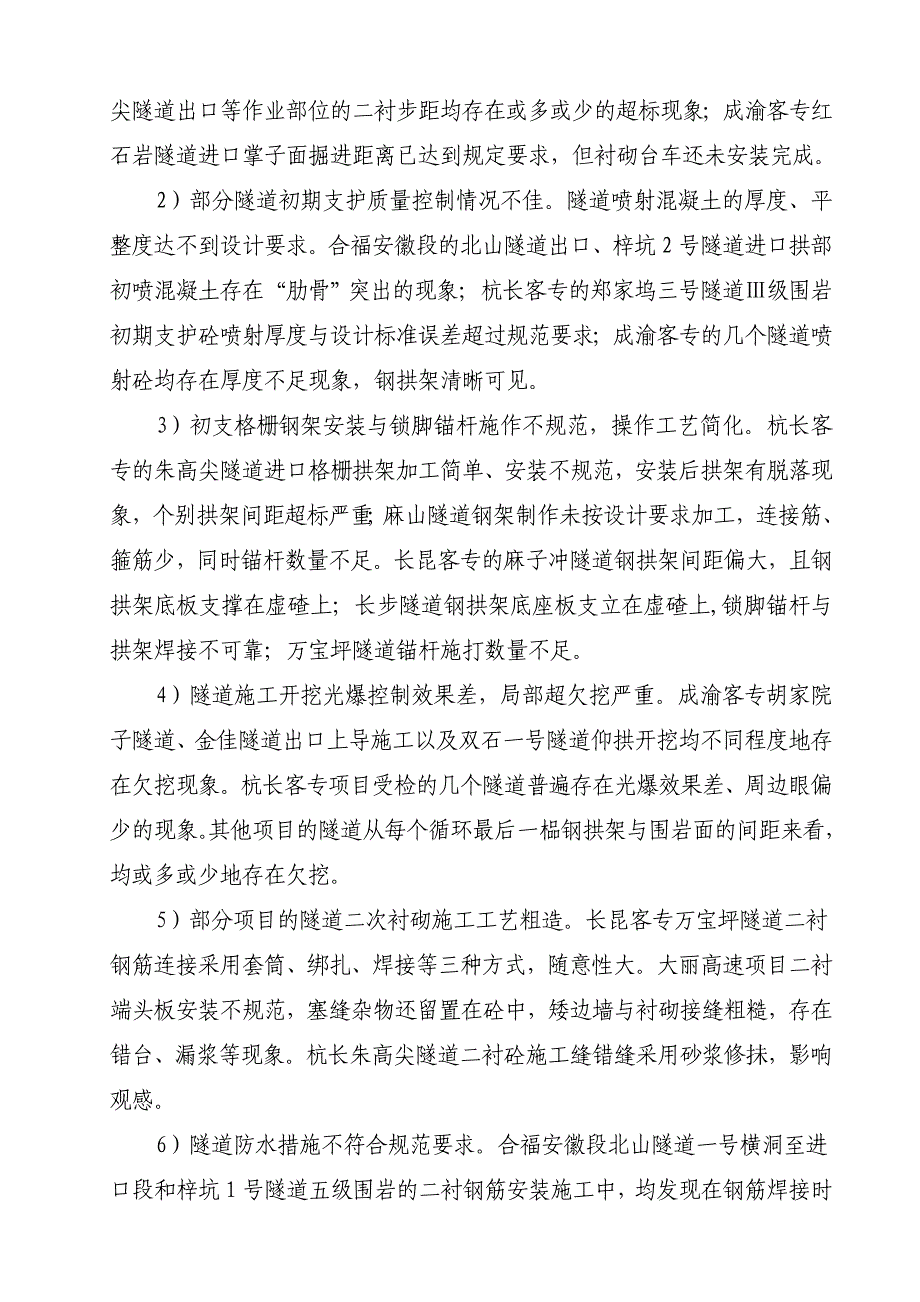 尖隧道出口等作业部位的二衬步距均存在或多或少的超标现象；成渝客专红石岩隧道进口掌子面掘进距离已达到规定要求，但衬砌台车还未安装完成。

2）部分隧道初期支护质量控制情况不佳。隧道喷射混凝土的厚度、平整度达不到设计要求。合福安徽段的北山隧道出口、梓坑2号隧道进口拱部初喷混凝土存在“肋骨”突出的现象；杭长客专的郑家坞三号隧道Ⅲ级围岩初期支护砼喷射厚度与设计标准误差超过规范要求；成渝客专的几个隧道喷射砼均存在厚度不足现象，钢拱架清晰可见。

3）初支格栅钢架安装与锁脚锚杆施作不规范，操作工艺简化。杭长客专的朱高尖隧道进口格栅拱架加工简单、安装不规范，安装后拱架有脱落现象，个别拱架间距超标严重；麻山隧道钢架制作未按设计要求加工，连接筋、箍筋少，同时锚杆数量不足。长昆客专的麻子冲隧道钢拱架间距偏大，且钢拱架底板支撑在虚碴上；长步隧道钢拱架底座板支立在虚碴上，锁脚锚杆与拱架焊接不可靠；万宝坪隧道锚杆施打数量不足。

4）隧道施工开挖光爆控制效果差，局部超欠挖严重。成渝客专胡家院子隧道、金佳隧道出口上导施工以及双石一号隧道仰拱开挖均不同程度地存在欠挖现象。杭长客专项目受检的几个隧道普遍存在光爆效果差、周边眼偏少的现象。其他项目的隧道从每个循环最后一榀钢拱架与围岩面的间距来看，均或多或少地存在欠挖。

5）部分项目的隧道二次衬砌施工工艺粗造。长昆客专万宝坪隧道二衬钢筋连接采用套筒、绑扎、焊接等三种方式，随意性大。大丽高速项目二衬端头板安装不规范，塞缝杂物还留置在砼中，矮边墙与衬砌接缝粗糙，存在错台、漏浆等现象。杭长朱高尖隧道二衬砼施工缝错缝采用砂浆修抹，影响观感。

6）隧道防水措施不符合规范要求。合福安徽段北山隧道一号横洞至进口段和梓坑1号隧道五级围岩的二衬钢筋安装施工中，均发现在钢筋焊接时